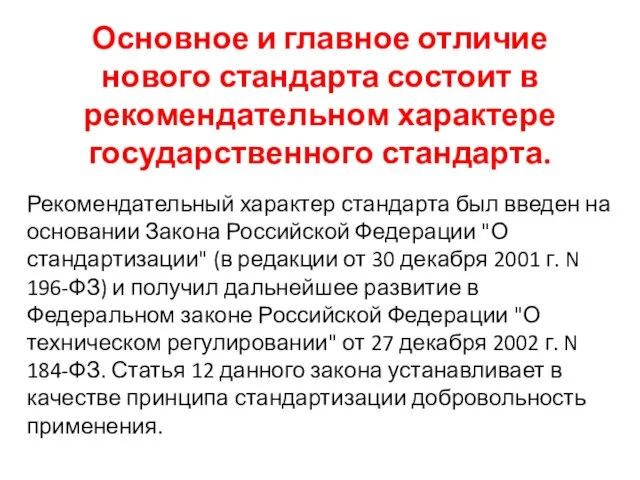 Основное и главное отличие нового стандарта состоит в рекомендательном характере государственного стандарта.

Рекомендательный характер стандарта был введен на основании Закона Российской Федерации "О стандартизации" (в редакции от 30 декабря 2001 г. N 196-ФЗ) и получил дальнейшее развитие в Федеральном законе Российской Федерации "О техническом регулировании" от 27 декабря 2002 г. N 184-ФЗ. Статья 12 данного закона устанавливает в качестве принципа стандартизации добровольность применения.